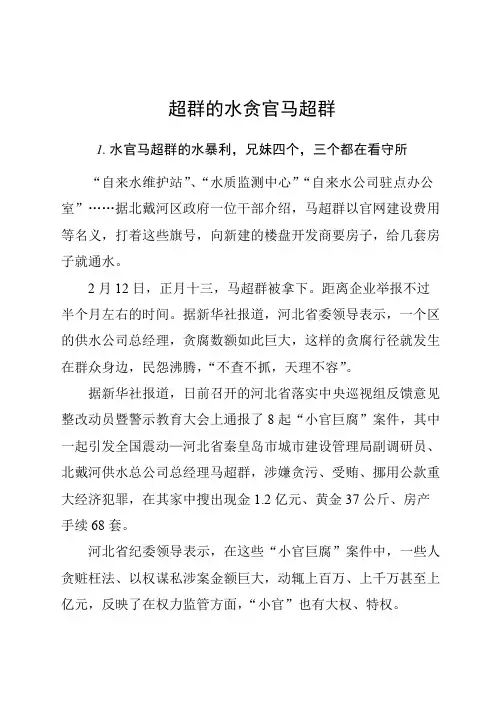 超群的水贪官马超群

1. 水官马超群的水暴利，兄妹四个，三个都在看守所

“自来水维护站”、“水质监测中心”“自来水公司驻点办公室”……据北戴河区政府一位干部介绍，马超群以官网建设费用等名义，打着这些旗号，向新建的楼盘开发商要房子，给几套房子就通水。

2 月 12 日，正月十三，马超群被拿下。距离企业举报不过半个月左右的时间。据新华社报道，河北省委领导表示，一个区的供水公司总经理，贪腐数额如此巨大，这样的贪腐行径就发生在群众身边，民怨沸腾，“不查不抓，天理不容”。

据新华社报道，日前召开的河北省落实中央巡视组反馈意见整改动员暨警示教育大会上通报了 8 起“小官巨腐”案件，其中一起引发全国震动—河北省秦皇岛市城市建设管理局副调研员、北戴河供水总公司总经理马超群，涉嫌贪污、受贿、挪用公款重大经济犯罪，在其家中搜出现金 1.2 亿元、黄金 37 公斤、房产手续 68 套。

河北省纪委领导表示，在这些“小官巨腐”案件中，一些人贪赃枉法、以权谋私涉案金额巨大，动辄上百万、上千万甚至上亿元，反映了在权力监管方面，“小官”也有大权、特权。